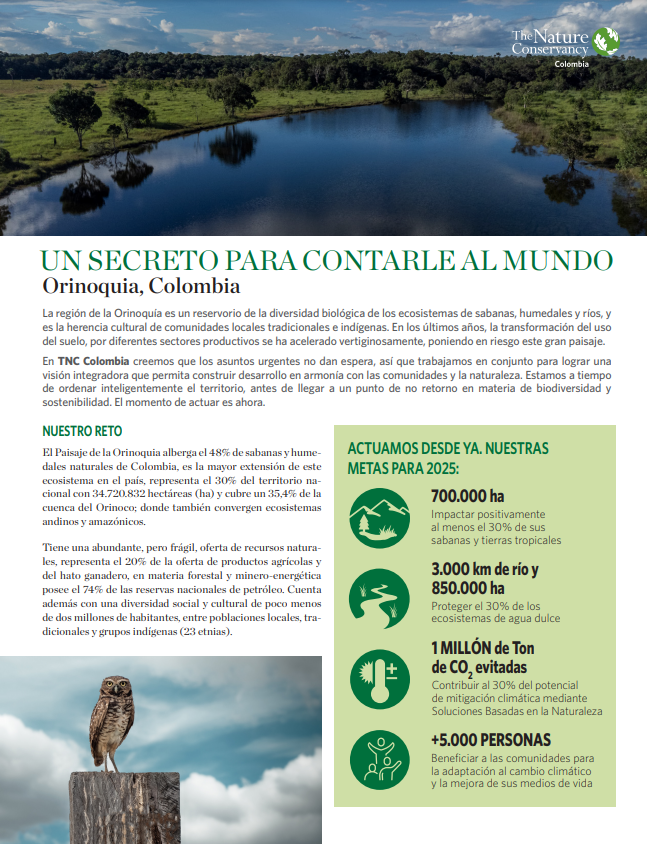 The Nature Conservancy
Colombia

UN SECRETO PARA CONTARLE AL MUNDO
Orinoquia, Colombia

La región de la Orinoquía es un reservorio de la diversidad biológica de los ecosistemas de sabanas, humedales y ríos, y es la herencia cultural de comunidades locales tradicionales e indígenas. En los últimos años, la transformación del uso del suelo, por diferentes sectores productivos se ha acelerado vertiginosamente, poniendo en riesgo este gran paisaje.

En TNC Colombia creemos que los asuntos urgentes no dan espera, así que trabajamos en conjunto para lograr una visión integradora que permita construir desarrollo en armonía con las comunidades y la naturaleza. Estamos a tiempo de ordenar inteligentemente el territorio, antes de llegar a un punto de no retorno en materia de biodiversidad y sostenibilidad. El momento de actuar es ahora.

NUESTRO RETO

El Paisaje de la Orinoquia alberga el 48% de sabanas y humedales naturales de Colombia, es la mayor extensión de este ecosistema en el país, representa el 30% del territorio nacional con 34.720.832 hectáreas (ha) y cubre un 35,4% de la cuenca del Orinoco; donde también convergen ecosistemas andinos y amazónicos.

Tiene una abundante, pero frágil, oferta de recursos naturales, representa el 20% de la oferta de productos agrícolas y del hato ganadero, en materia forestal y minero-energética posee el 74% de las reservas nacionales de petróleo. Cuenta además con una diversidad social y cultural de poco menos de dos millones de habitantes, entre poblaciones locales, tradicionales y grupos indígenas (23 etnias).

ACTUAMOS DESDE YA. NUESTRAS METAS PARA 2025:

700.000 ha
Impactar positivamente al menos el 30% de sus sabanas y tierras tropicales

3.000 km de río y 850.000 ha
Proteger el 30% de los ecosistemas de agua dulce

1 MILLÓN de Ton de $CO_2$ evitadas
Contribuir al 30% del potencial de mitigación climática mediante Soluciones Basadas en la Naturaleza

+5.000 PERSONAS
Beneficiar a las comunidades para la adaptación al cambio climático y la mejora de sus medios de vida